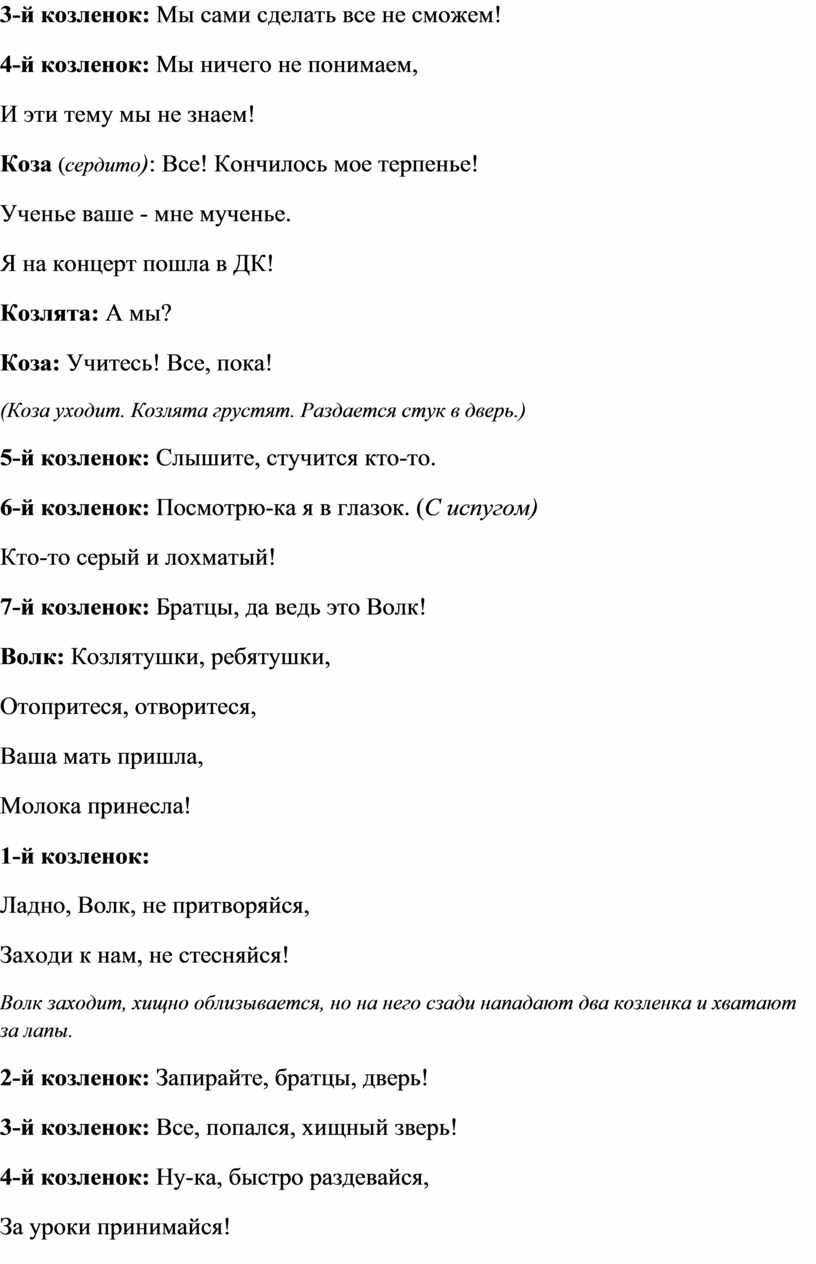 3-й козленок: Мы сами сделать все не сможем!

4-й козленок: Мы ничего не понимаем,

И эти тему мы не знаем!

Коза (сердито): Все! Кончилось мое терпенье!

Ученье ваше - мне мученье.

Я на концерт пошла в ДК!

Козлята: А мы?

Коза: Учитесь! Все, пока!

(Коза уходит. Козлята грустят. Раздается стук в дверь.)

5-й козленок: Слышите, стучится кто-то.

6-й козленок: Посмотрю-ка я в глазок. (С испугом)

Кто-то серый и лохматый!

7-й козленок: Братцы, да ведь это Волк!

Волк: Козлятушки, ребятушки,

Отопритеся, отворитеся,

Ваша мать пришла,

Молока принесла!

1-й козленок:

Ладно, Волк, не притворяйся,

Заходи к нам, не стесняйся!

Волк заходит, хищно облизывается, но на него сзади нападают два козленка и хватают за лапы.

2-й козленок: Запирайте, братцы, дверь!

3-й козленок: Все, попался, хищный зверь!

4-й козленок: Ну-ка, быстро раздевайся,

За уроки принимайся!